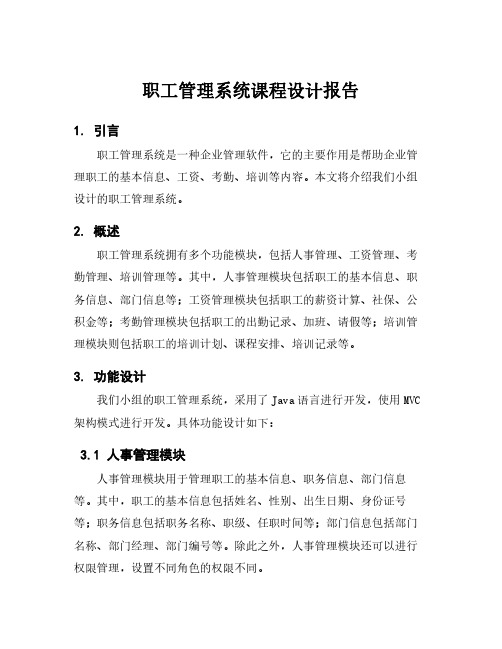 职工管理系统课程设计报告

1. 引言

职工管理系统是一种企业管理软件，它的主要作用是帮助企业管理职工的基本信息、工资、考勤、培训等内容。本文将介绍我们小组设计的职工管理系统。

2. 概述

职工管理系统拥有多个功能模块，包括人事管理、工资管理、考勤管理、培训管理等。其中，人事管理模块包括职工的基本信息、职务信息、部门信息等；工资管理模块包括职工的薪资计算、社保、公积金等；考勤管理模块包括职工的出勤记录、加班、请假等；培训管理模块则包括职工的培训计划、课程安排、培训记录等。

3. 功能设计

我们小组的职工管理系统，采用了 Java 语言进行开发，使用 MVC 架构模式进行开发。具体功能设计如下：

3.1 人事管理模块

人事管理模块用于管理职工的基本信息、职务信息、部门信息等。其中，职工的基本信息包括姓名、性别、出生日期、身份证号等；职务信息包括职务名称、职级、任职时间等；部门信息包括部门名称、部门经理、部门编号等。除此之外，人事管理模块还可以进行权限管理，设置不同角色的权限不同。